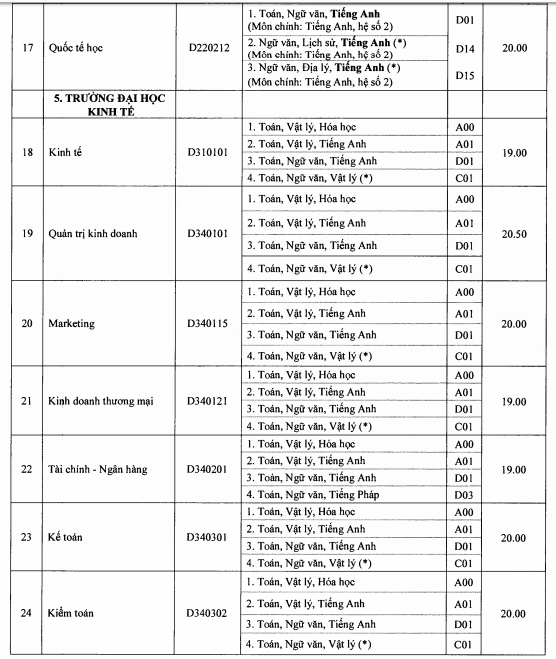 | | | | | | |
|---|---|---|---|---|---|
| 17 | Quốc tế học | D220212 | 1. Toán, Ngữ văn, **Tiếng Anh** (Môn chính: Tiếng Anh, hệ số 2) | D01 | 20.00 |
| | | | 2. Ngữ văn, Lịch sử, **Tiếng Anh (\*)** (Môn chính: Tiếng Anh, hệ số 2) | D14 | |
| | | | 3. Ngữ văn, Địa lý, **Tiếng Anh (\*)** (Môn chính: Tiếng Anh, hệ số 2) | D15 | |
| | **5. TRƯỜNG ĐẠI HỌC KINH TẾ** | | | | |
| 18 | Kinh tế | D310101 | 1. Toán, Vật lý, Hóa học | A00 | 19.00 |
| | | | 2. Toán, Vật lý, Tiếng Anh | A01 | |
| | | | 3. Toán, Ngữ văn, Tiếng Anh | D01 | |
| | | | 4. Toán, Ngữ văn, Vật lý (\*) | C01 | |
| 19 | Quản trị kinh doanh | D340101 | 1. Toán, Vật lý, Hóa học | A00 | 20.50 |
| | | | 2. Toán, Vật lý, Tiếng Anh | A01 | |
| | | | 3. Toán, Ngữ văn, Tiếng Anh | D01 | |
| | | | 4. Toán, Ngữ văn, Vật lý (\*) | C01 | |
| 20 | Marketing | D340115 | 1. Toán, Vật lý, Hóa học | A00 | 20.00 |
| | | | 2. Toán, Vật lý, Tiếng Anh | A01 | |
| | | | 3. Toán, Ngữ văn, Tiếng Anh | D01 | |
| | | | 4. Toán, Ngữ văn, Vật lý (\*) | C01 | |
| 21 | Kinh doanh thương mại | D340121 | 1. Toán, Vật lý, Hóa học | A00 | 19.00 |
| | | | 2. Toán, Vật lý, Tiếng Anh | A01 | |
| | | | 3. Toán, Ngữ văn, Tiếng Anh | D01 | |
| | | | 4. Toán, Ngữ văn, Vật lý (\*) | C01 | |
| 22 | Tài chính - Ngân hàng | D340201 | 1. Toán, Vật lý, Hóa học | A00 | 19.00 |
| | | | 2. Toán, Vật lý, Tiếng Anh | A01 | |
| | | | 3. Toán, Ngữ văn, Tiếng Anh | D01 | |
| | | | 4. Toán, Ngữ văn, Tiếng Pháp | D03 | |
| 23 | Kế toán | D340301 | 1. Toán, Vật lý, Hóa học | A00 | 20.00 |
| | | | 2. Toán, Vật lý, Tiếng Anh | A01 | |
| | | | 3. Toán, Ngữ văn, Tiếng Anh | D01 | |
| | | | 4. Toán, Ngữ văn, Vật lý (\*) | C01 | |
| 24 | Kiểm toán | D340302 | 1. Toán, Vật lý, Hóa học | A00 | 20.00 |
| | | | 2. Toán, Vật lý, Tiếng Anh | A01 | |
| | | | 3. Toán, Ngữ văn, Tiếng Anh | D01 | |
| | | | 4. Toán, Ngữ văn, Vật lý (\*) | C01 | |